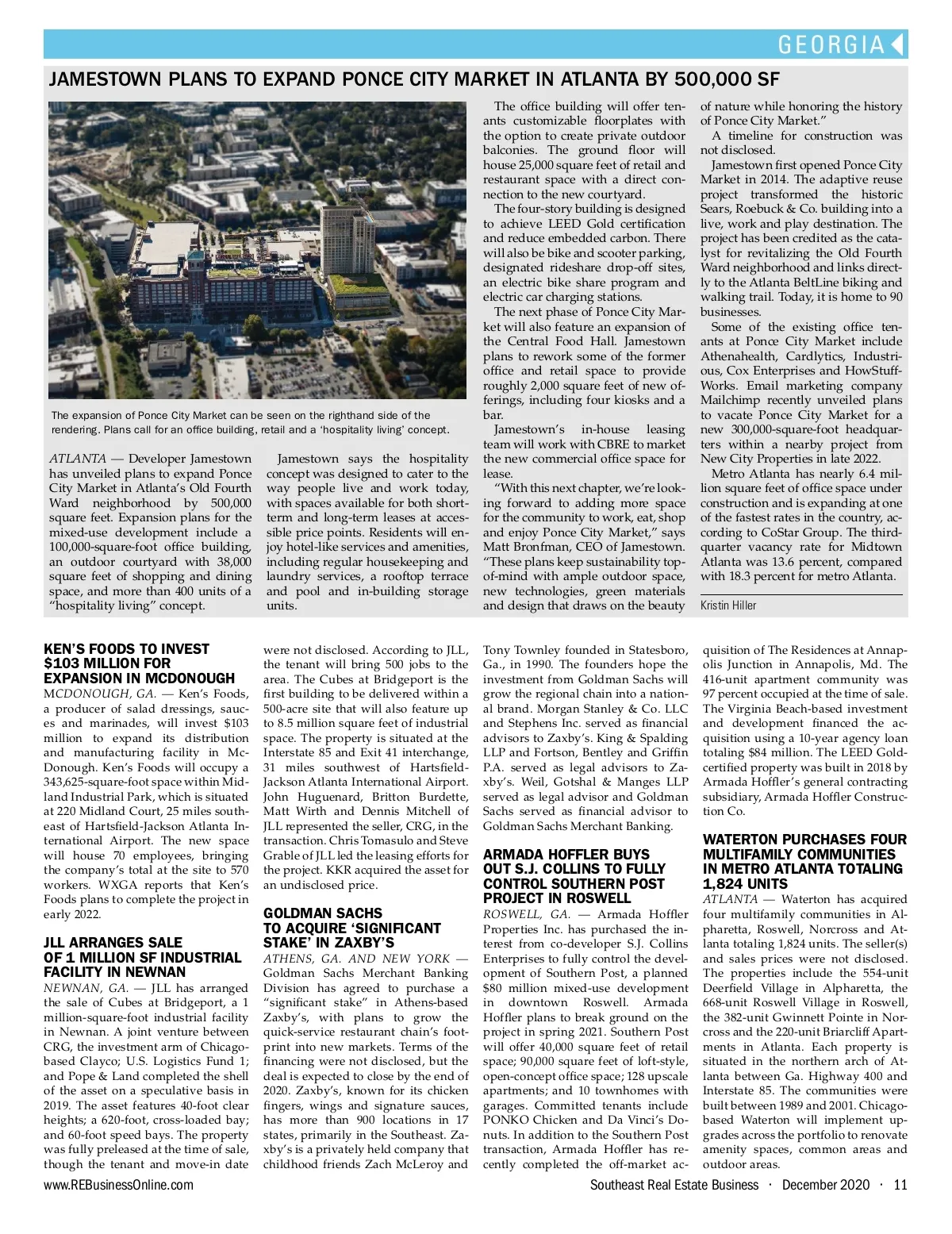 GEORGIA

JAMESTOWN PLANS TO EXPAND PONCE CITY MARKET IN ATLANTA BY 500,000 SF

The expansion of Ponce City Market can be seen on the righthand side of the rendering. Plans call for an office building, retail and a 'hospitality living' concept.

ATLANTA — Developer Jamestown has unveiled plans to expand Ponce City Market in Atlanta's Old Fourth Ward neighborhood by 500,000 square feet. Expansion plans for the mixed-use development include a 100,000-square-foot office building, an outdoor courtyard with 38,000 square feet of shopping and dining space, and more than 400 units of a "hospitality living" concept.

Jamestown says the hospitality concept was designed to cater to the way people live and work today, with spaces available for both short-term and long-term leases at accessible price points. Residents will enjoy hotel-like services and amenities, including regular housekeeping and laundry services, a rooftop terrace and pool and in-building storage units.

The office building will offer tenants customizable floorplates with the option to create private outdoor balconies. The ground floor will house 25,000 square feet of retail and restaurant space with a direct connection to the new courtyard.

The four-story building is designed to achieve LEED Gold certification and reduce embedded carbon. There will also be bike and scooter parking, designated rideshare drop-off sites, an electric bike share program and electric car charging stations.

The next phase of Ponce City Market will also feature an expansion of the Central Food Hall. Jamestown plans to rework some of the former office and retail space to provide roughly 2,000 square feet of new offerings, including four kiosks and a bar.

Jamestown's in-house leasing team will work with CBRE to market the new commercial office space for lease.

"With this next chapter, we're looking forward to adding more space for the community to work, eat, shop and enjoy Ponce City Market," says Matt Bronfman, CEO of Jamestown. "These plans keep sustainability top-of-mind with ample outdoor space, new technologies, green materials and design that draws on the beauty of nature while honoring the history of Ponce City Market."

A timeline for construction was not disclosed.

Jamestown first opened Ponce City Market in 2014. The adaptive reuse project transformed the historic Sears, Roebuck & Co. building into a live, work and play destination. The project has been credited as the catalyst for revitalizing the Old Fourth Ward neighborhood and links directly to the Atlanta BeltLine biking and walking trail. Today, it is home to 90 businesses.

Some of the existing office tenants at Ponce City Market include Athenahealth, Cardlytics, Industrious, Cox Enterprises and HowStuffWorks. Email marketing company Mailchimp recently unveiled plans to vacate Ponce City Market for a new 300,000-square-foot headquarters within a nearby project from New City Properties in late 2022.

Metro Atlanta has nearly 6.4 million square feet of office space under construction and is expanding at one of the fastest rates in the country, according to CoStar Group. The third-quarter vacancy rate for Midtown Atlanta was 13.6 percent, compared with 18.3 percent for metro Atlanta.

Kristin Hiller

KEN'S FOODS TO INVEST $103 MILLION FOR EXPANSION IN MCDONOUGH

MCDONOUGH, GA. — Ken's Foods, a producer of salad dressings, sauces and marinades, will invest $103 million to expand its distribution and manufacturing facility in McDonough. Ken's Foods will occupy a 343,625-square-foot space within Midland Industrial Park, which is situated at 220 Midland Court, 25 miles southeast of Hartsfield-Jackson Atlanta International Airport. The new space will house 70 employees, bringing the company's total at the site to 570 workers. WXGA reports that Ken's Foods plans to complete the project in early 2022.

JLL ARRANGES SALE OF 1 MILLION SF INDUSTRIAL FACILITY IN NEWNAN

NEWNAN, GA. — JLL has arranged the sale of Cubes at Bridgeport, a 1 million-square-foot industrial facility in Newnan. A joint venture between CRG, the investment arm of Chicago-based Clayco; U.S. Logistics Fund 1; and Pope & Land completed the shell of the asset on a speculative basis in 2019. The asset features 40-foot clear heights; a 620-foot, cross-loaded bay; and 60-foot speed bays. The property was fully preleased at the time of sale, though the tenant and move-in date were not disclosed. According to JLL, the tenant will bring 500 jobs to the area. The Cubes at Bridgeport is the first building to be delivered within a 500-acre site that will also feature up to 8.5 million square feet of industrial space. The property is situated at the Interstate 85 and Exit 41 interchange, 31 miles southwest of Hartsfield-Jackson Atlanta International Airport. John Huguenard, Britton Burdette, Matt Wirth and Dennis Mitchell of JLL represented the seller, CRG, in the transaction. Chris Tomasulo and Steve Grable of JLL led the leasing efforts for the project. KKR acquired the asset for an undisclosed price.

GOLDMAN SACHS TO ACQUIRE 'SIGNIFICANT STAKE' IN ZAXBY'S

ATHENS, GA. AND NEW YORK — Goldman Sachs Merchant Banking Division has agreed to purchase a "significant stake" in Athens-based Zaxby's, with plans to grow the quick-service restaurant chain's footprint into new markets. Terms of the financing were not disclosed, but the deal is expected to close by the end of 2020. Zaxby's, known for its chicken fingers, wings and signature sauces, has more than 900 locations in 17 states, primarily in the Southeast. Zaxby's is a privately held company that childhood friends Zach McLeroy and Tony Townley founded in Statesboro, Ga., in 1990. The founders hope the investment from Goldman Sachs will grow the regional chain into a national brand. Morgan Stanley & Co. LLC and Stephens Inc. served as financial advisors to Zaxby's. King & Spalding LLP and Fortson, Bentley and Griffin P.A. served as legal advisors to Zaxby's. Weil, Gotshal & Manges LLP served as legal advisor and Goldman Sachs served as financial advisor to Goldman Sachs Merchant Banking.

ARMADA HOFFLER BUYS OUT S.J. COLLINS TO FULLY CONTROL SOUTHERN POST PROJECT IN ROSWELL

ROSWELL, GA. — Armada Hoffler Properties Inc. has purchased the interest from co-developer S.J. Collins Enterprises to fully control the development of Southern Post, a planned $80 million mixed-use development in downtown Roswell. Armada Hoffler plans to break ground on the project in spring 2021. Southern Post will offer 40,000 square feet of retail space; 90,000 square feet of loft-style, open-concept office space; 128 upscale apartments; and 10 townhomes with garages. Committed tenants include PONKO Chicken and Da Vinci's Donuts. In addition to the Southern Post transaction, Armada Hoffler has recently completed the off-market acquisition of The Residences at Annapolis Junction in Annapolis, Md. The 416-unit apartment community was 97 percent occupied at the time of sale. The Virginia Beach-based investment and development financed the acquisition using a 10-year agency loan totaling $84 million. The LEED Gold-certified property was built in 2018 by Armada Hoffler's general contracting subsidiary, Armada Hoffler Construction Co.

WATERTON PURCHASES FOUR MULTIFAMILY COMMUNITIES IN METRO ATLANTA TOTALING 1,824 UNITS

ATLANTA — Waterton has acquired four multifamily communities in Alpharetta, Roswell, Norcross and Atlanta totaling 1,824 units. The seller(s) and sales prices were not disclosed. The properties include the 554-unit Deerfield Village in Alpharetta, the 668-unit Roswell Village in Roswell, the 382-unit Gwinnett Pointe in Norcross and the 220-unit Briarcliff Apartments in Atlanta. Each property is situated in the northern arch of Atlanta between Ga. Highway 400 and Interstate 85. The communities were built between 1989 and 2001. Chicago-based Waterton will implement upgrades across the portfolio to renovate amenity spaces, common areas and outdoor areas.

www.REBusinessOnline.com

Southeast Real Estate Business · December 2020 · 11